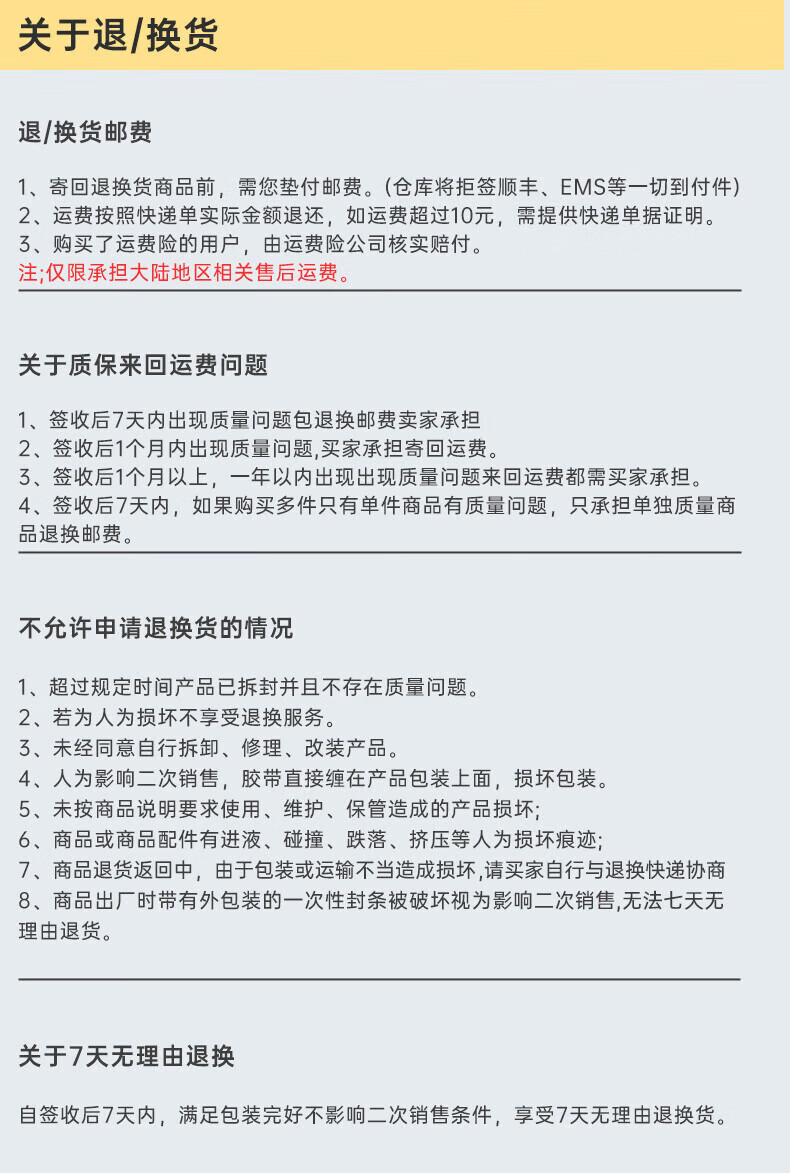 关于退/换货

退/换货邮费

1、寄回退换货商品前，需您垫付邮费。(仓库将拒签顺丰、EMS等一切到付件)
2、运费按照快递单实际金额退还，如运费超过10元，需提供快递单据证明。
3、购买了运费险的用户，由运费险公司核实赔付。
注;仅限承担大陆地区相关售后运费。

关于质保来回运费问题

1、签收后7天内出现质量问题包退换邮费卖家承担
2、签收后1个月内出现质量问题,买家承担寄回运费。
3、签收后1个月以上，一年以内出现出现质量问题来回运费都需买家承担。
4、签收后7天内，如果购买多件只有单件商品有质量问题，只承担单独质量商品退换邮费。

不允许申请退换货的情况

1、超过规定时间产品已拆封并且不存在质量问题。
2、若为人为损坏不享受退换服务。
3、未经同意自行拆卸、修理、改装产品。
4、人为影响二次销售，胶带直接缠在产品包装上面，损坏包装。
5、未按商品说明要求使用、维护、保管造成的产品损坏;
6、商品或商品配件有进液、碰撞、跌落、挤压等人为损坏痕迹;
7、商品退货返回中，由于包装或运输不当造成损坏,请买家自行与退换快递协商
8、商品出厂时带有外包装的一次性封条被破坏视为影响二次销售,无法七天无理由退货。

关于7天无理由退换

自签收后7天内，满足包装完好不影响二次销售条件，享受7天无理由退换货。